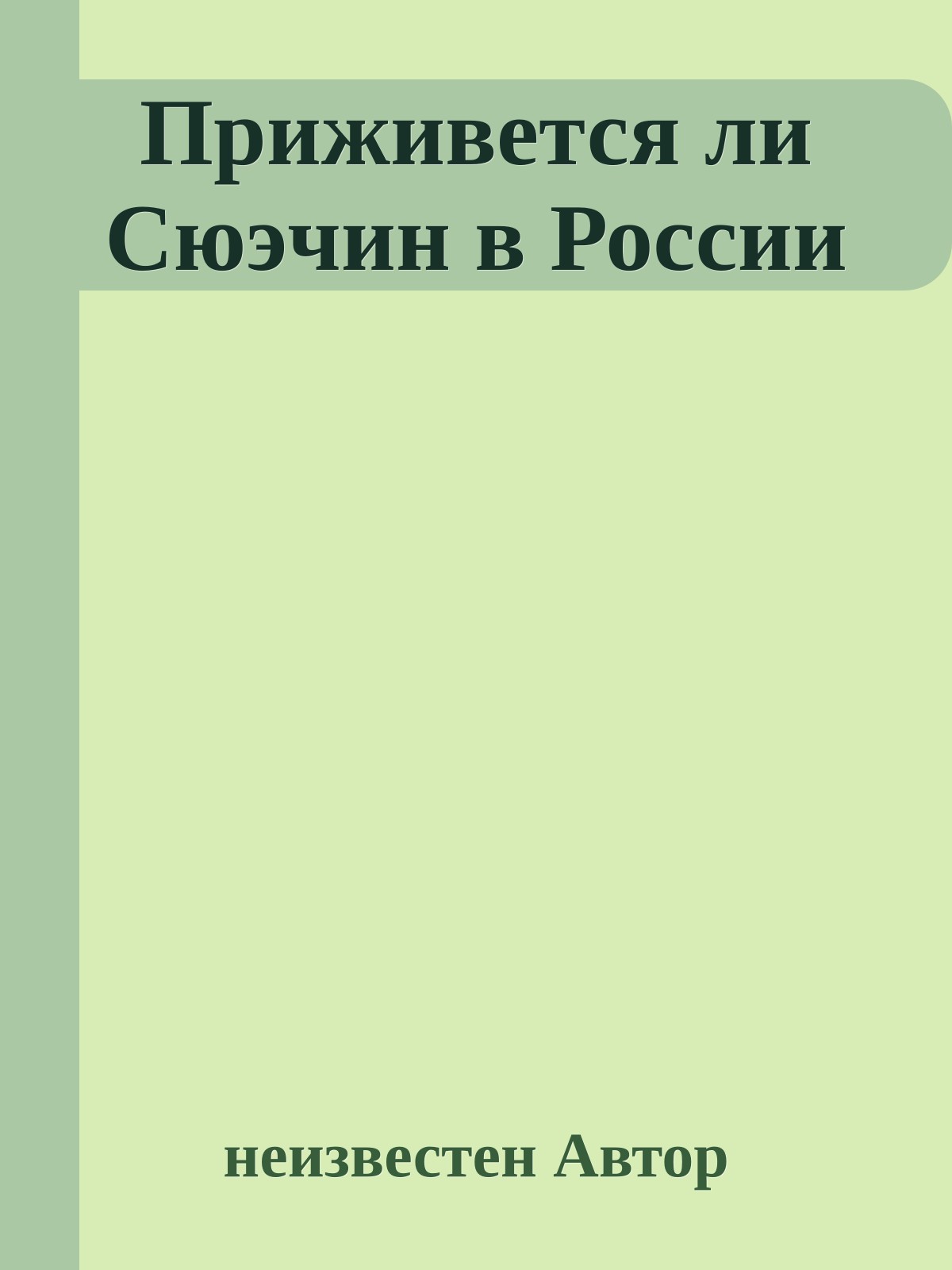 Приживется ли Сюэчин в России

неизвестен Автор